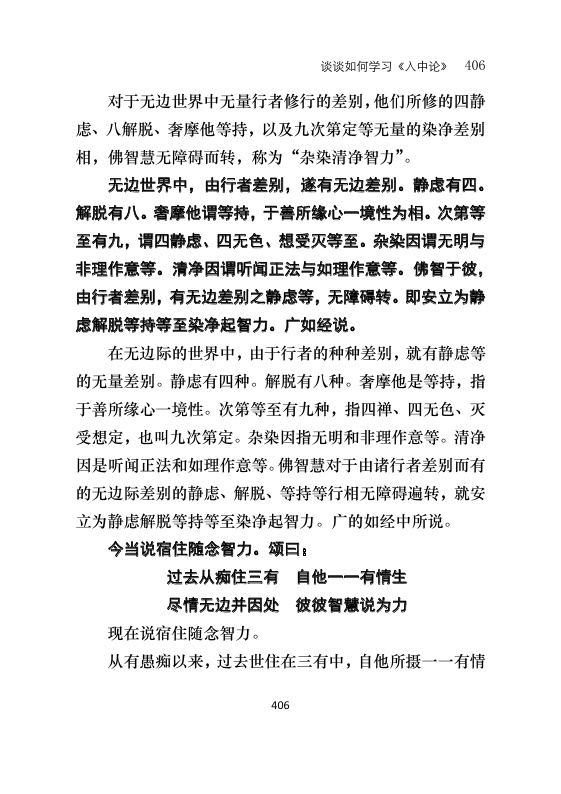 谈谈如何学习《入中论》 406

对于无边世界中无量行者修行的差别，他们所修的四静虑、八解脱、奢摩他等持，以及九次第定等无量的染净差别相，佛智慧无障碍而转，称为“杂染清净智力”。

无边世界中，由行者差别，遂有无边差别。静虑有四。解脱有八。奢摩他谓等持，于善所缘心一境性为相。次第等至有九，谓四静虑、四无色、想受灭等至。杂染因谓无明与非理作意等。清净因谓听闻正法与如理作意等。佛智于彼，由行者差别，有无边差别之静虑等，无障碍转。即安立为静虑解脱等持等至染净起智力。广如经说。

在无边际的世界中，由于行者的种种差别，就有静虑等的无量差别。静虑有四种。解脱有八种。奢摩他是等持，指于善所缘心一境性。次第等至有九种，指四禅、四无色、灭受想定，也叫九次第定。杂染因指无明和非理作意等。清净因是听闻正法和如理作意等。佛智慧对于由诸行者差别而有的无边际差别的静虑、解脱、等持等行相无障碍遍转，就安立为静虑解脱等持等至染净起智力。广的如经中所说。

今当说宿住随念智力。颂曰：

过去从痴住三有　自他一一有情生
尽情无边并因处　彼彼智慧说为力

现在说宿住随念智力。

从有愚痴以来，过去世住在三有中，自他所摄一一有情

406